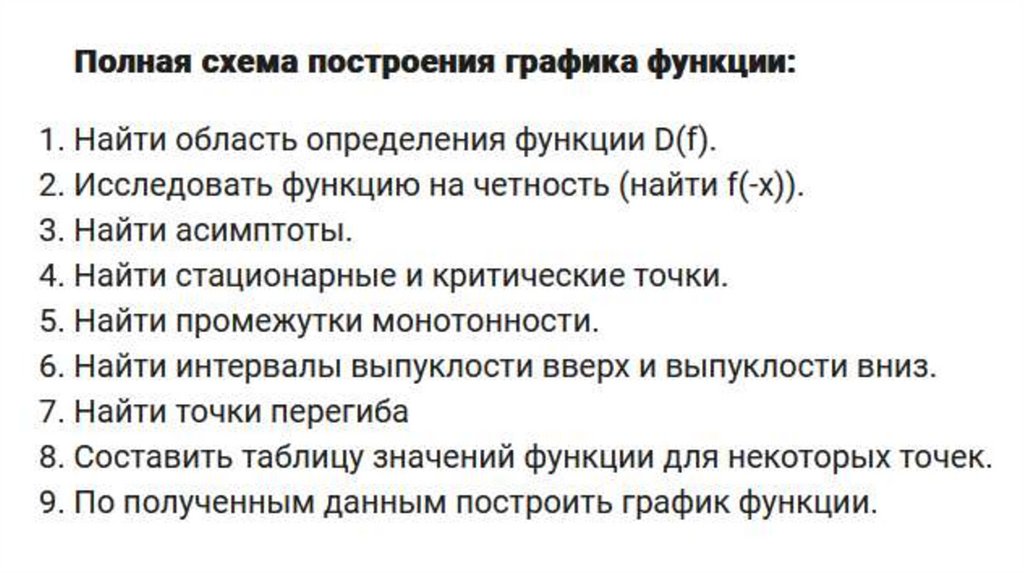 Полная схема построения графика функции:

1. Найти область определения функции D(f).
2. Исследовать функцию на четность (найти f(-x)).
3. Найти асимптоты.
4. Найти стационарные и критические точки.
5. Найти промежутки монотонности.
6. Найти интервалы выпуклости вверх и выпуклости вниз.
7. Найти точки перегиба
8. Составить таблицу значений функции для некоторых точек.
9. По полученным данным построить график функции.